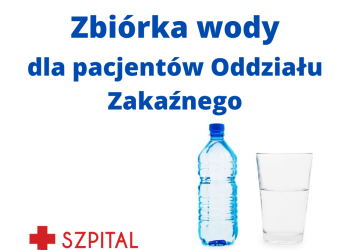 Zbiórka wody
dla pacjentów Oddziału Zakaźnego

SZPITAL